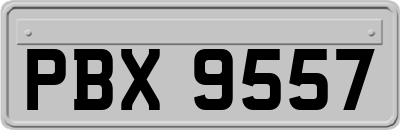 PBX 9557